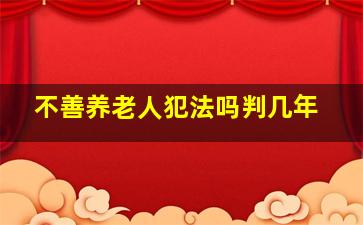 不善养老人犯法吗判几年